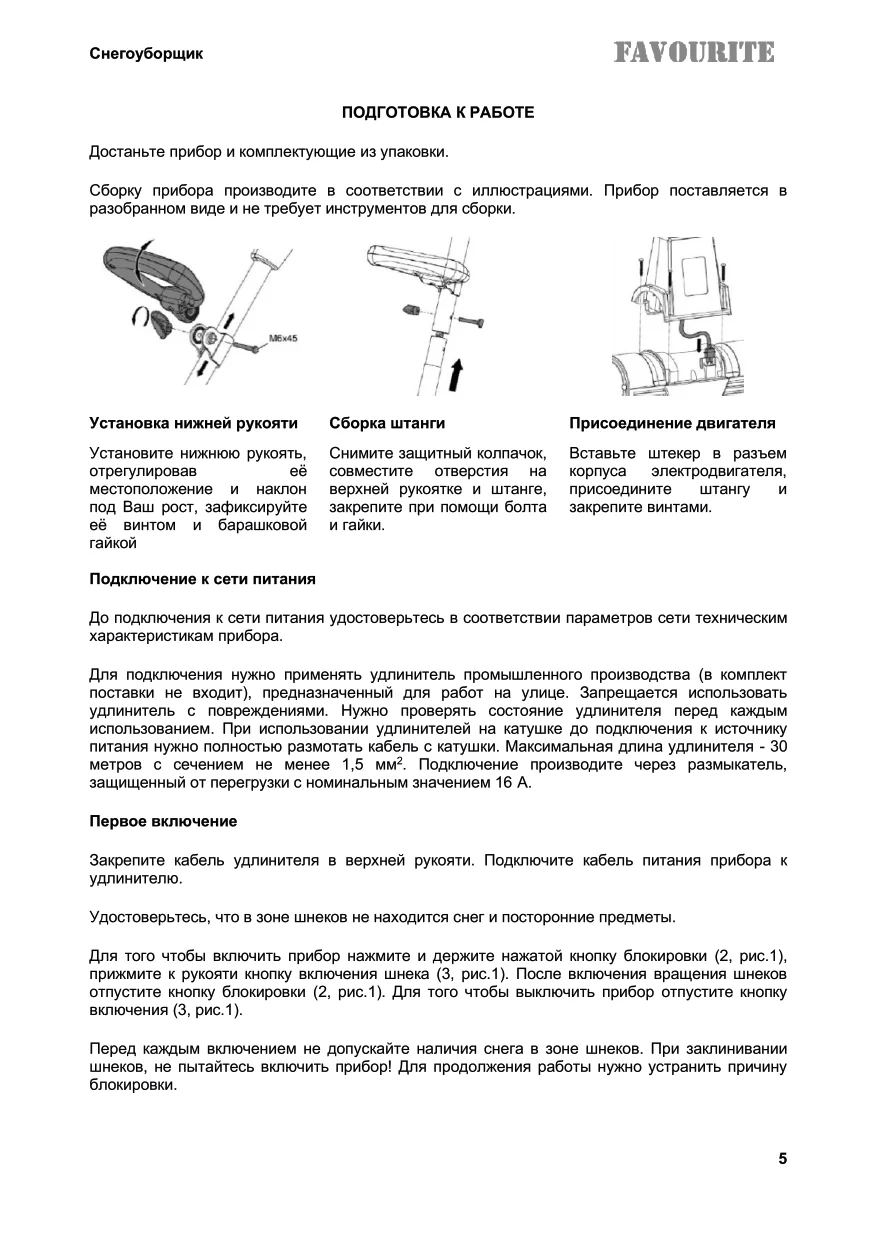 Снегоуборщик

FAVOURITE

ПОДГОТОВКА К РАБОТЕ

Достаньте прибор и комплектующие из упаковки.

Сборку прибора производите в соответствии с иллюстрациями. Прибор поставляется в разобранном виде и не требует инструментов для сборки.

M6x45

Установка нижней рукояти

Установите нижнюю рукоять, отрегулировав её местоположение и наклон под Ваш рост, зафиксируйте её винтом и барашковой гайкой

Сборка штанги

Снимите защитный колпачок, совместите отверстия на верхней рукоятке и штанге, закрепите при помощи болта и гайки.

Присоединение двигателя

Вставьте штекер в разъем корпуса электродвигателя, присоедините штангу и закрепите винтами.

Подключение к сети питания

До подключения к сети питания удостоверьтесь в соответствии параметров сети техническим характеристикам прибора.

Для подключения нужно применять удлинитель промышленного производства (в комплект поставки не входит), предназначенный для работ на улице. Запрещается использовать удлинитель с повреждениями. Нужно проверять состояние удлинителя перед каждым использованием. При использовании удлинителей на катушке до подключения к источнику питания нужно полностью размотать кабель с катушки. Максимальная длина удлинителя - 30 метров с сечением не менее 1,5 мм$^2$. Подключение производите через размыкатель, защищенный от перегрузки с номинальным значением 16 А.

Первое включение

Закрепите кабель удлинителя в верхней рукояти. Подключите кабель питания прибора к удлинителю.

Удостоверьтесь, что в зоне шнеков не находится снег и посторонние предметы.

Для того чтобы включить прибор нажмите и держите нажатой кнопку блокировки (2, рис.1), прижмите к рукояти кнопку включения шнека (3, рис.1). После включения вращения шнеков отпустите кнопку блокировки (2, рис.1). Для того чтобы выключить прибор отпустите кнопку включения (3, рис.1).

Перед каждым включением не допускайте наличия снега в зоне шнеков. При заклинивании шнеков, не пытайтесь включить прибор! Для продолжения работы нужно устранить причину блокировки.

5